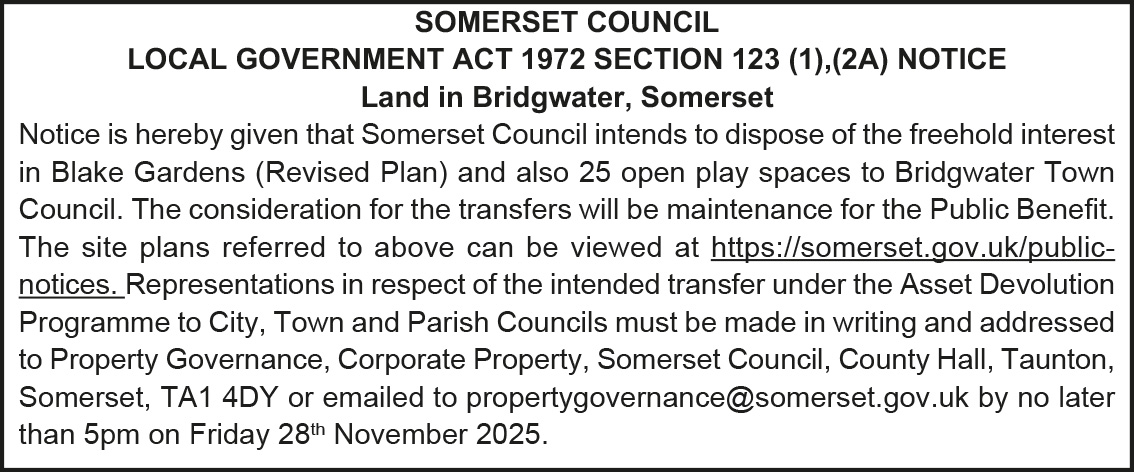 SOMERSET COUNCIL
LOCAL GOVERNMENT ACT 1972 SECTION 123 (1),(2A) NOTICE
Land in Bridgwater, Somerset

Notice is hereby given that Somerset Council intends to dispose of the freehold interest in Blake Gardens (Revised Plan) and also 25 open play spaces to Bridgwater Town Council. The consideration for the transfers will be maintenance for the Public Benefit. The site plans referred to above can be viewed at https://somerset.gov.uk/public-notices. Representations in respect of the intended transfer under the Asset Devolution Programme to City, Town and Parish Councils must be made in writing and addressed to Property Governance, Corporate Property, Somerset Council, County Hall, Taunton, Somerset, TA1 4DY or emailed to propertygovernance@somerset.gov.uk by no later than 5pm on Friday 28th November 2025.